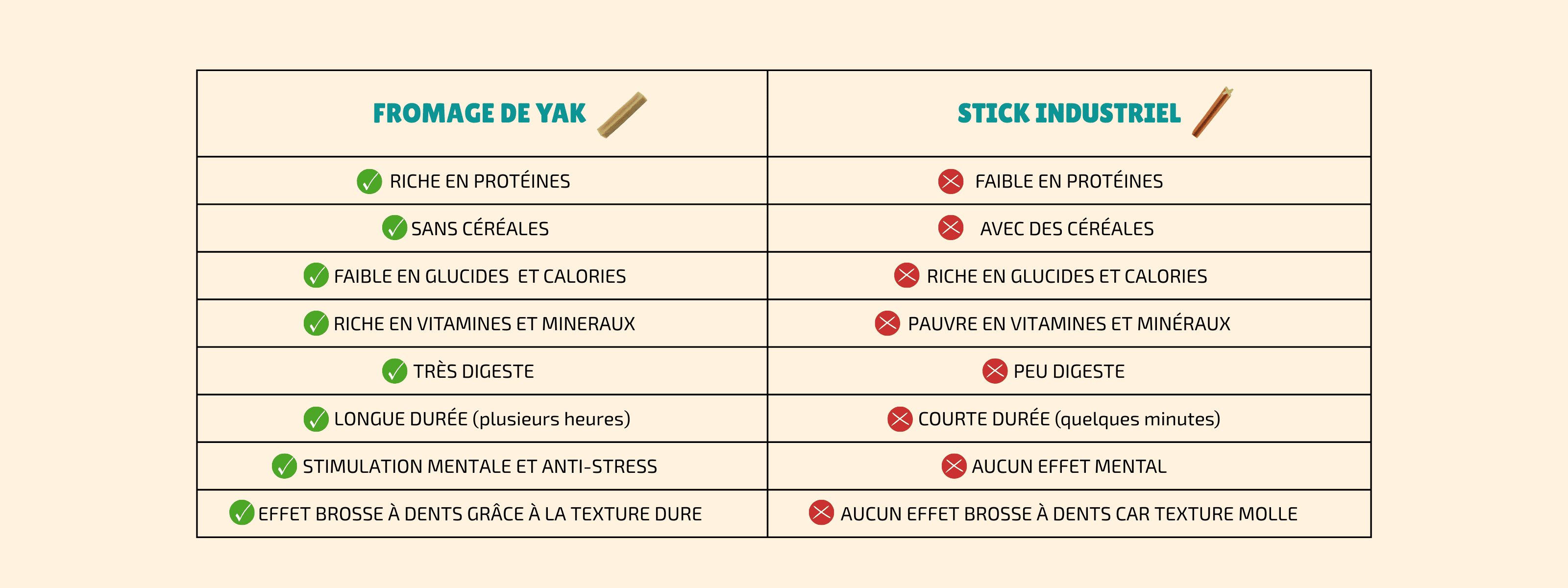 | FROMAGE DE YAK | STICK INDUSTRIEL |
|---|---|
| RICHE EN PROTÉINES | FAIBLE EN PROTÉINES |
| SANS CÉRÉALES | AVEC DES CÉRÉALES |
| FAIBLE EN GLUCIDES ET CALORIES | RICHE EN GLUCIDES ET CALORIES |
| RICHE EN VITAMINES ET MINERAUX | PAUVRE EN VITAMINES ET MINÉRAUX |
| TRÈS DIGESTE | PEU DIGESTE |
| LONGUE DURÉE (plusieurs heures) | COURTE DURÉE (quelques minutes) |
| STIMULATION MENTALE ET ANTI-STRESS | AUCUN EFFET MENTAL |
| EFFET BROSSE À DENTS GRÂCE À LA TEXTURE DURE | AUCUN EFFET BROSSE À DENTS CAR TEXTURE MOLLE |